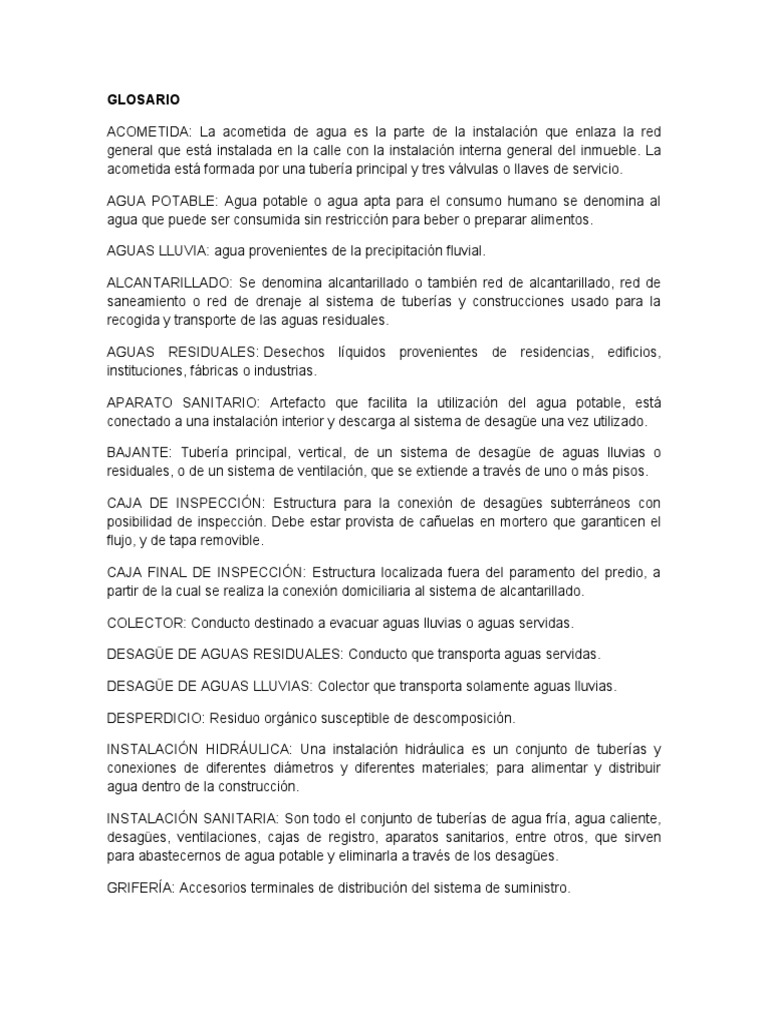 GLOSARIO

ACOMETIDA: La acometida de agua es la parte de la instalación que enlaza la red general que está instalada en la calle con la instalación interna general del inmueble. La acometida está formada por una tubería principal y tres válvulas o llaves de servicio.

AGUA POTABLE: Agua potable o agua apta para el consumo humano se denomina al agua que puede ser consumida sin restricción para beber o preparar alimentos.

AGUAS LLUVIA: agua provenientes de la precipitación fluvial.

ALCANTARILLADO: Se denomina alcantarillado o también red de alcantarillado, red de saneamiento o red de drenaje al sistema de tuberías y construcciones usado para la recogida y transporte de las aguas residuales.

AGUAS RESIDUALES: Desechos líquidos provenientes de residencias, edificios, instituciones, fábricas o industrias.

APARATO SANITARIO: Artefacto que facilita la utilización del agua potable, está conectado a una instalación interior y descarga al sistema de desagüe una vez utilizado.

BAJANTE: Tubería principal, vertical, de un sistema de desagüe de aguas lluvias o residuales, o de un sistema de ventilación, que se extiende a través de uno o más pisos.

CAJA DE INSPECCIÓN: Estructura para la conexión de desagües subterráneos con posibilidad de inspección. Debe estar provista de cañuelas en mortero que garanticen el flujo, y de tapa removible.

CAJA FINAL DE INSPECCIÓN: Estructura localizada fuera del paramento del predio, a partir de la cual se realiza la conexión domiciliaria al sistema de alcantarillado.

COLECTOR: Conducto destinado a evacuar aguas lluvias o aguas servidas.

DESAGÜE DE AGUAS RESIDUALES: Conducto que transporta aguas servidas.

DESAGÜE DE AGUAS LLUVIAS: Colector que transporta solamente aguas lluvias.

DESPERDICIO: Residuo orgánico susceptible de descomposición.

INSTALACIÓN HIDRÁULICA: Una instalación hidráulica es un conjunto de tuberías y conexiones de diferentes diámetros y diferentes materiales; para alimentar y distribuir agua dentro de la construcción.

INSTALACIÓN SANITARIA: Son todo el conjunto de tuberías de agua fría, agua caliente, desagües, ventilaciones, cajas de registro, aparatos sanitarios, entre otros, que sirven para abastecernos de agua potable y eliminarla a través de los desagües.

GRIFERÍA: Accesorios terminales de distribución del sistema de suministro.